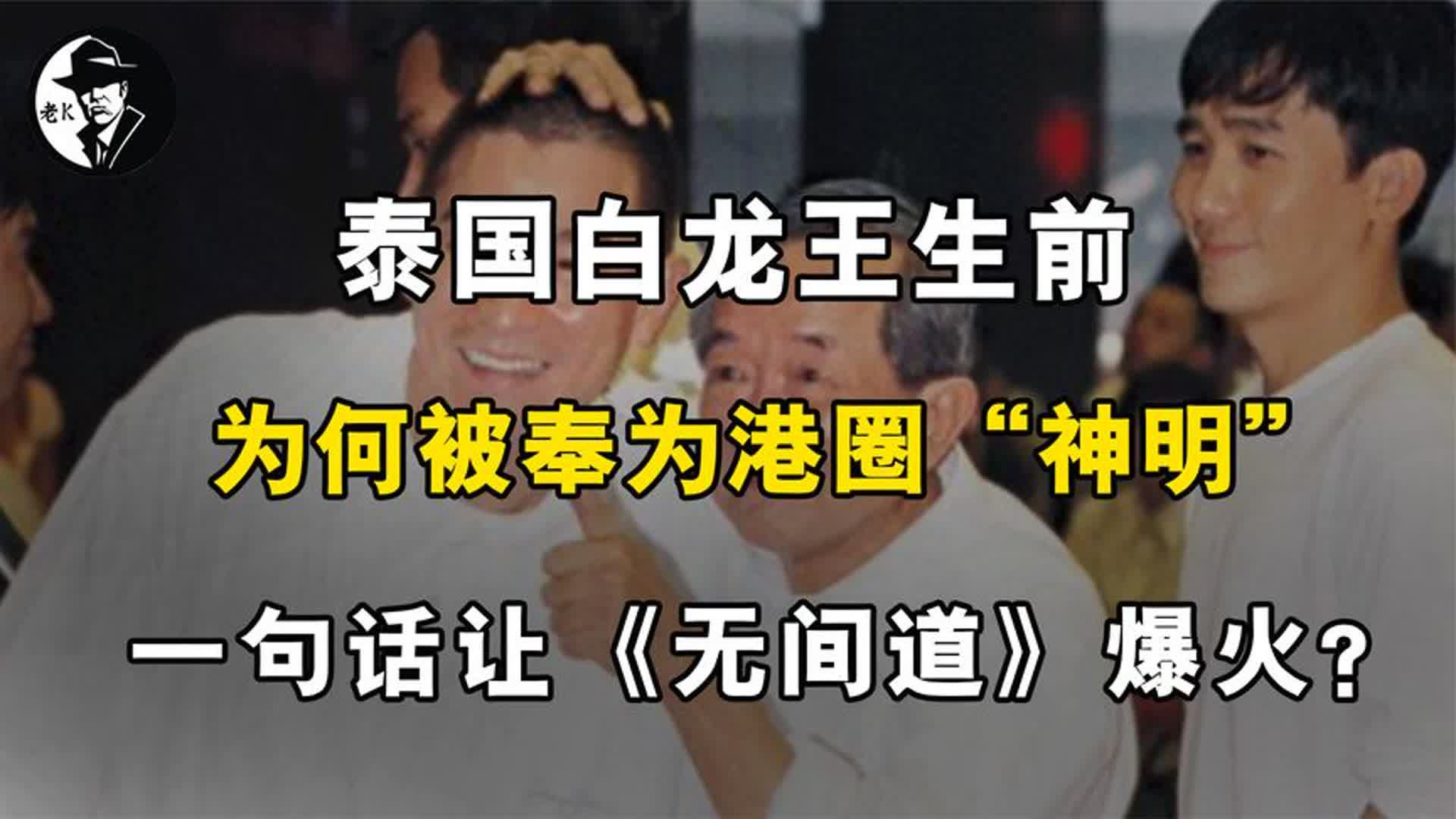 老K

泰国白龙王生前

为何被奉为港圈“神明”

一句话让《无间道》爆火？